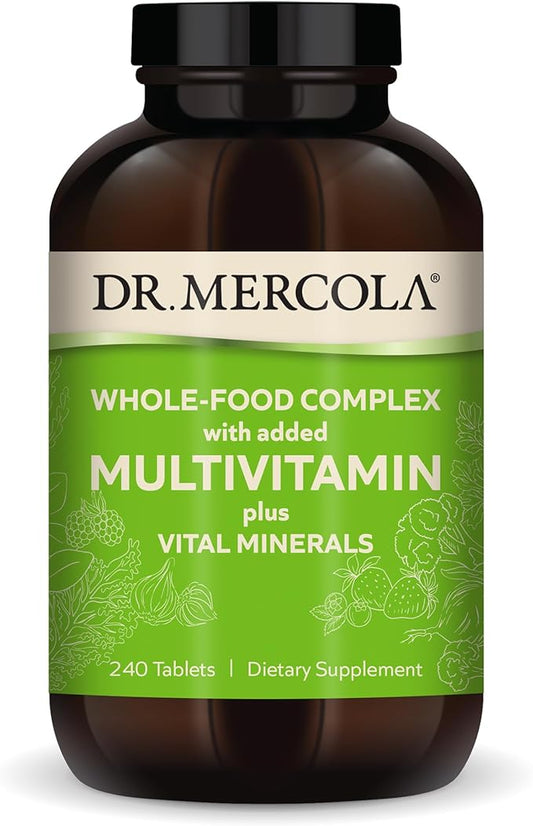 DR. MERCOLA®

WHOLE-FOOD COMPLEX
with added
MULTIVITAMIN
plus
VITAL MINERALS

240 Tablets | Dietary Supplement